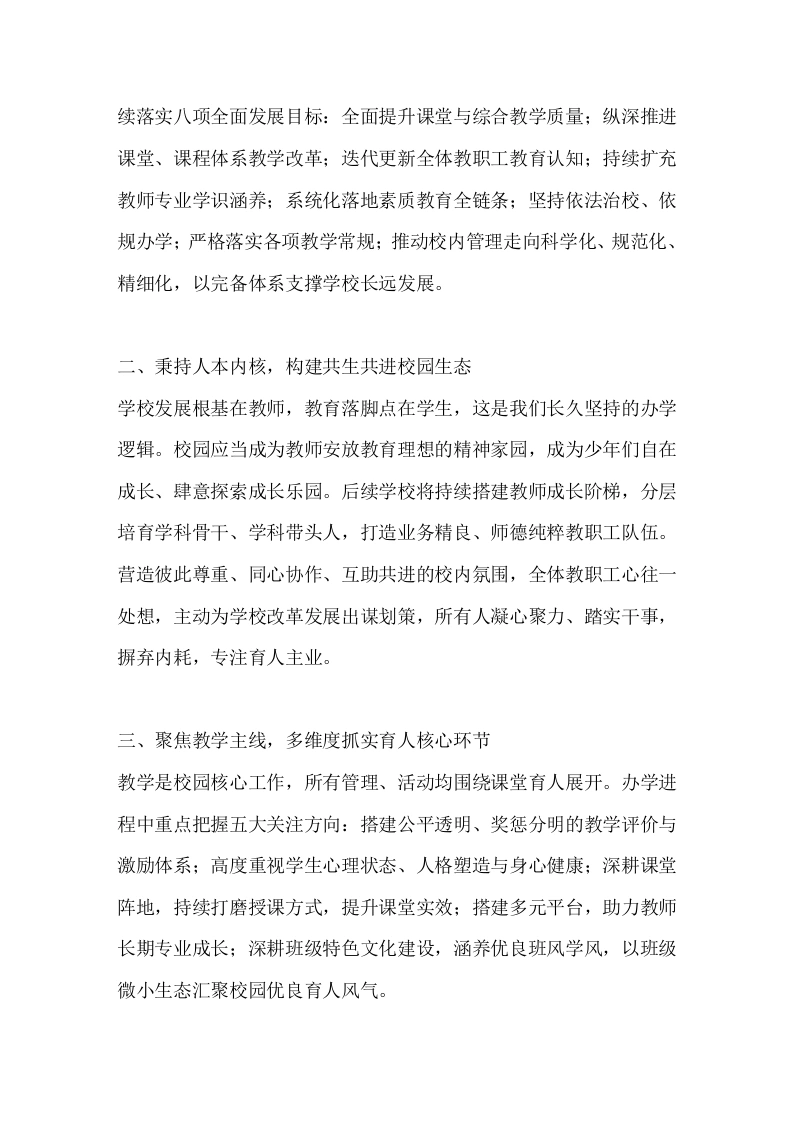 续落实八项全面发展目标：全面提升课堂与综合教学质量；纵深推进课堂、课程体系教学改革；迭代更新全体教职工教育认知；持续扩充教师专业学识涵养；系统化落地素质教育全链条；坚持依法治校、依规办学；严格落实各项教学常规；推动校内管理走向科学化、规范化、精细化，以完备体系支撑学校长远发展。

二、秉持人本内核，构建共生共进校园生态
学校发展根基在教师，教育落脚点在学生，这是我们长久坚持的办学逻辑。校园应当成为教师安放教育理想的精神家园，成为少年们自在成长、肆意探索成长乐园。后续学校将持续搭建教师成长阶梯，分层培育学科骨干、学科带头人，打造业务精良、师德纯粹教职工队伍。营造彼此尊重、同心协作、互助共进的校内氛围，全体教职工心往一处想，主动为学校改革发展出谋划策，所有人凝心聚力、踏实干事，摒弃内耗，专注育人主业。

三、聚焦教学主线，多维度抓实育人核心环节
教学是校园核心工作，所有管理、活动均围绕课堂育人展开。办学进程中重点把握五大关注方向：搭建公平透明、奖惩分明的教学评价与激励体系；高度重视学生心理状态、人格塑造与身心健康；深耕课堂阵地，持续打磨授课方式，提升课堂实效；搭建多元平台，助力教师长期专业成长；深耕班级特色文化建设，涵养优良班风学风，以班级微小生态汇聚校园优良育人风气。